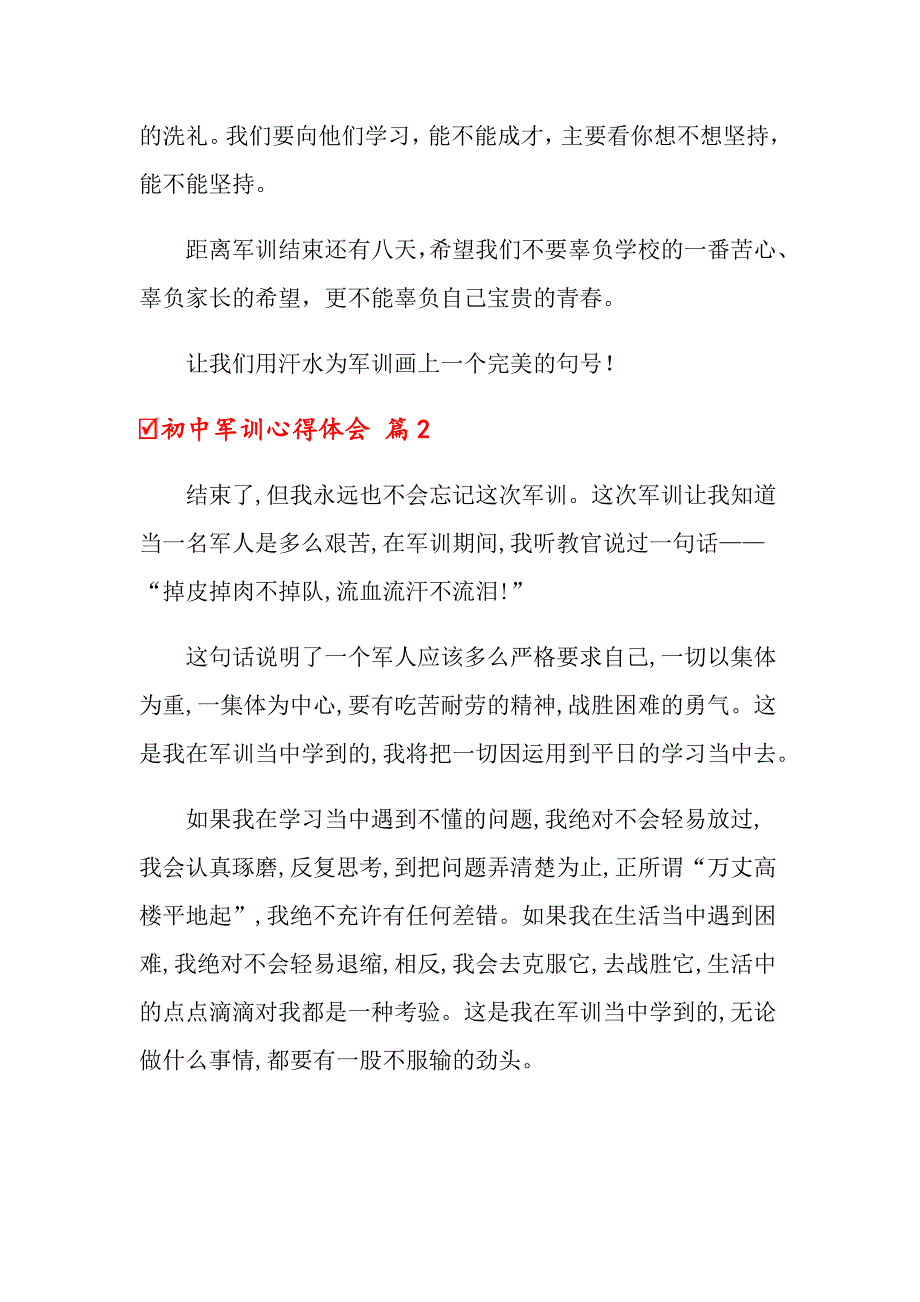 的洗礼。我们要向他们学习，能不能成才，主要看你想不想坚持，能不能坚持。

距离军训结束还有八天，希望我们不要辜负学校的一番苦心、辜负家长的希望，更不能辜负自己宝贵的青春。

让我们用汗水为军训画上一个完美的句号！

☑初中军训心得体会 篇2

结束了,但我永远也不会忘记这次军训。这次军训让我知道当一名军人是多么艰苦,在军训期间,我听教官说过一句话——“掉皮掉肉不掉队,流血流汗不流泪!”

这句话说明了一个军人应该多么严格要求自己,一切以集体为重,一集体为中心,要有吃苦耐劳的精神,战胜困难的勇气。这是我在军训当中学到的,我将把一切因运用到平日的学习当中去。

如果我在学习当中遇到不懂的问题,我绝对不会轻易放过,我会认真琢磨,反复思考,到把问题弄清楚为止,正所谓“万丈高楼平地起”,我绝不充许有任何差错。如果我在生活当中遇到困难,我绝对不会轻易退缩,相反,我会去克服它,去战胜它,生活中的点点滴滴对我都是一种考验。这是我在军训当中学到的,无论做什么事情,都要有一股不服输的劲头。